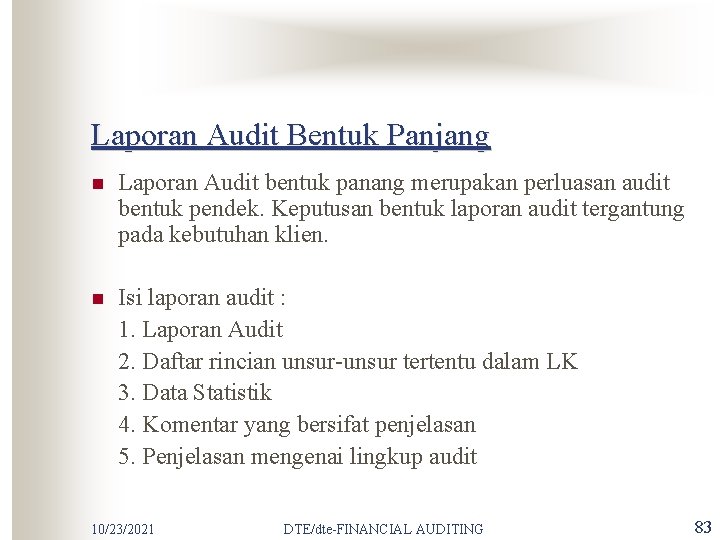 Laporan Audit Bentuk Panjang

Laporan Audit bentuk panang merupakan perluasan audit bentuk pendek. Keputusan bentuk laporan audit tergantung pada kebutuhan klien.

Isi laporan audit :
1. Laporan Audit
2. Daftar rincian unsur-unsur tertentu dalam LK
3. Data Statistik
4. Komentar yang bersifat penjelasan
5. Penjelasan mengenai lingkup audit

10/23/2021
DTE/dte-FINANCIAL AUDITING
83